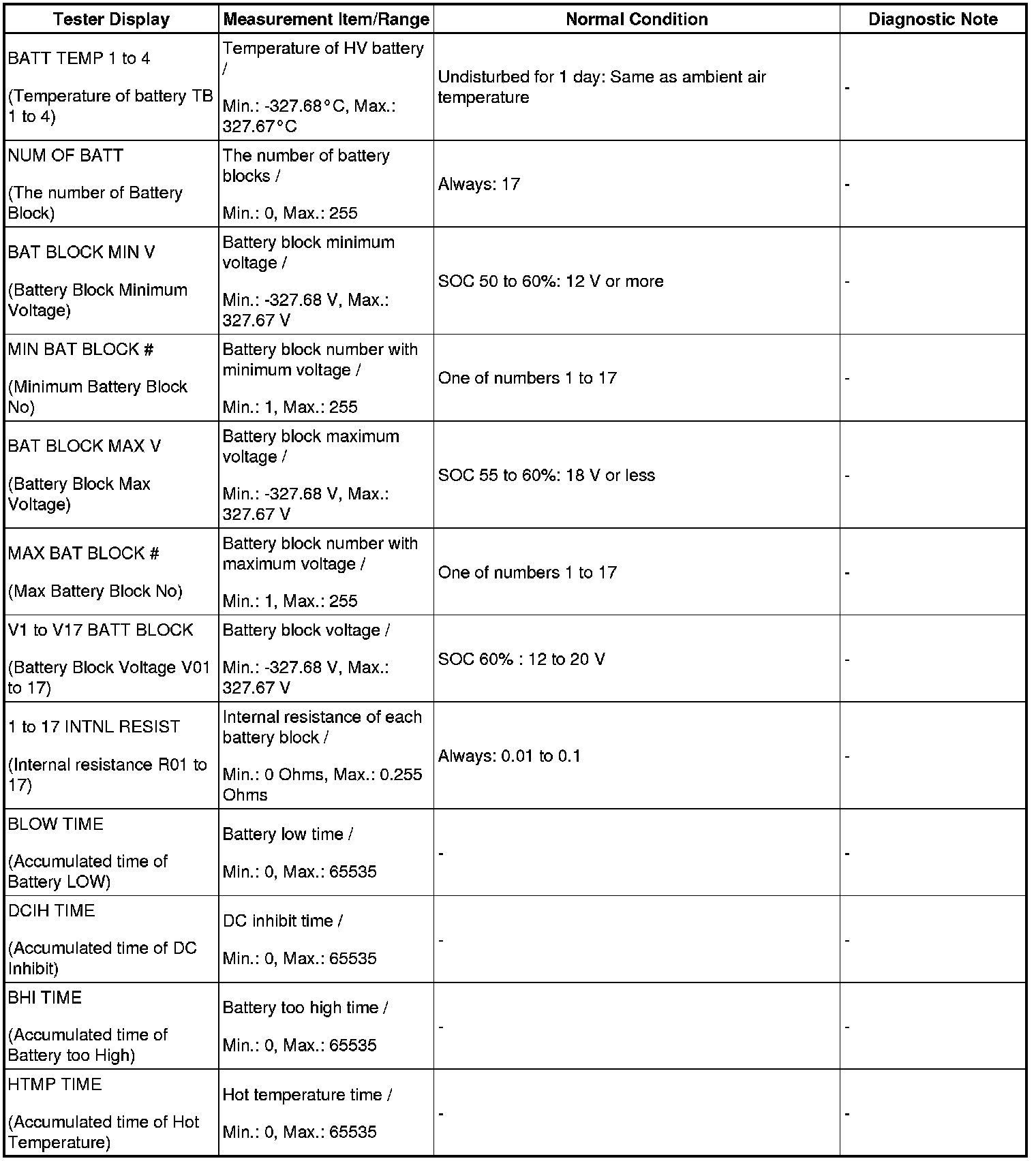 | Tester Display | Measurement Item/Range | Normal Condition | Diagnostic Note |
|---|---|---|---|
| BATT TEMP 1 to 4 (Temperature of battery TB 1 to 4) | Temperature of HV battery / Min.: -327.68°C, Max.: 327.67°C | Undisturbed for 1 day: Same as ambient air temperature | - |
| NUM OF BATT (The number of Battery Block) | The number of battery blocks / Min.: 0, Max.: 255 | Always: 17 | - |
| BAT BLOCK MIN V (Battery Block Minimum Voltage) | Battery block minimum voltage / Min.: -327.68 V, Max.: 327.67 V | SOC 50 to 60%: 12 V or more | - |
| MIN BAT BLOCK # (Minimum Battery Block No) | Battery block number with minimum voltage / Min.: 1, Max.: 255 | One of numbers 1 to 17 | - |
| BAT BLOCK MAX V (Battery Block Max Voltage) | Battery block maximum voltage / Min.: -327.68 V, Max.: 327.67 V | SOC 55 to 60%: 18 V or less | - |
| MAX BAT BLOCK # (Max Battery Block No) | Battery block number with maximum voltage / Min.: 1, Max.: 255 | One of numbers 1 to 17 | - |
| V1 to V17 BATT BLOCK (Battery Block Voltage V01 to 17) | Battery block voltage / Min.: -327.68 V, Max.: 327.67 V | SOC 60% : 12 to 20 V | - |
| 1 to 17 INTNL RESIST (Internal resistance R01 to 17) | Internal resistance of each battery block / Min.: 0 Ohms, Max.: 0.255 Ohms | Always: 0.01 to 0.1 | - |
| BLOW TIME (Accumulated time of Battery LOW) | Battery low time / Min.: 0, Max.: 65535 | - | - |
| DCIH TIME (Accumulated time of DC Inhibit) | DC inhibit time / Min.: 0, Max.: 65535 | - | - |
| BHI TIME (Accumulated time of Battery too High) | Battery too high time / Min.: 0, Max.: 65535 | - | - |
| HTMP TIME (Accumulated time of Hot Temperature) | Hot temperature time / Min.: 0, Max.: 65535 | - | - |